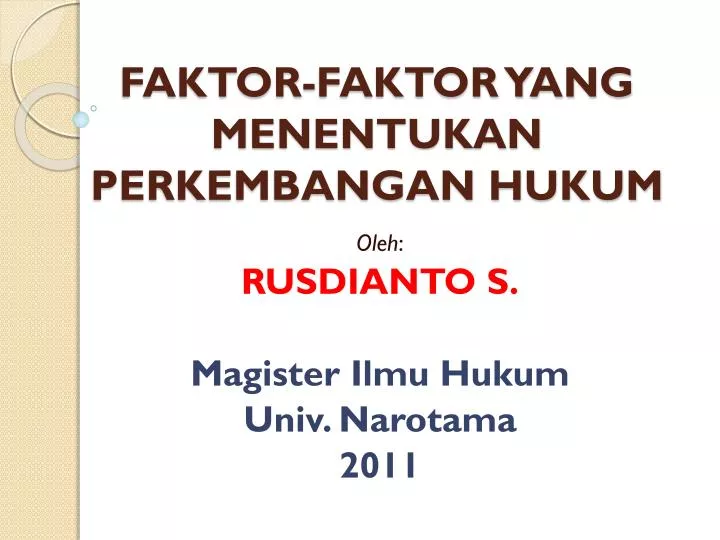 FAKTOR-FAKTOR YANG MENENTUKAN PERKEMBANGAN HUKUM

Oleh:
RUSDIANTO S.

Magister Ilmu Hukum
Univ. Narotama
2011